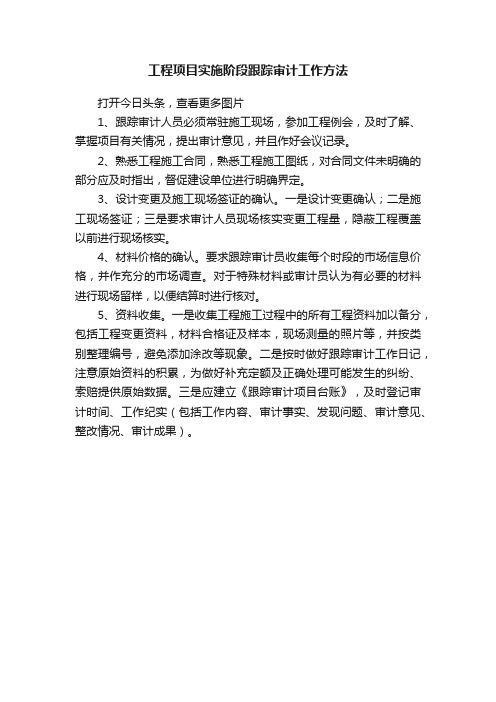 工程项目实施阶段跟踪审计工作方法

打开今日头条，查看更多图片

1、跟踪审计人员必须常驻施工现场，参加工程例会，及时了解、掌握项目有关情况，提出审计意见，并且作好会议记录。

2、熟悉工程施工合同，熟悉工程施工图纸，对合同文件未明确的部分应及时指出，督促建设单位进行明确界定。

3、设计变更及施工现场签证的确认。一是设计变更确认；二是施工现场签证；三是要求审计人员现场核实变更工程量，隐蔽工程覆盖以前进行现场核实。

4、材料价格的确认。要求跟踪审计员收集每个时段的市场信息价格，并作充分的市场调查。对于特殊材料或审计员认为有必要的材料进行现场留样，以便结算时进行核对。

5、资料收集。一是收集工程施工过程中的所有工程资料加以备分，包括工程变更资料，材料合格证及样本，现场测量的照片等，并按类别整理编号，避免添加涂改等现象。二是按时做好跟踪审计工作日记，注意原始资料的积累，为做好补充定额及正确处理可能发生的纠纷、索赔提供原始数据。三是应建立《跟踪审计项目台账》，及时登记审计时间、工作纪实（包括工作内容、审计事实、发现问题、审计意见、整改情况、审计成果）。